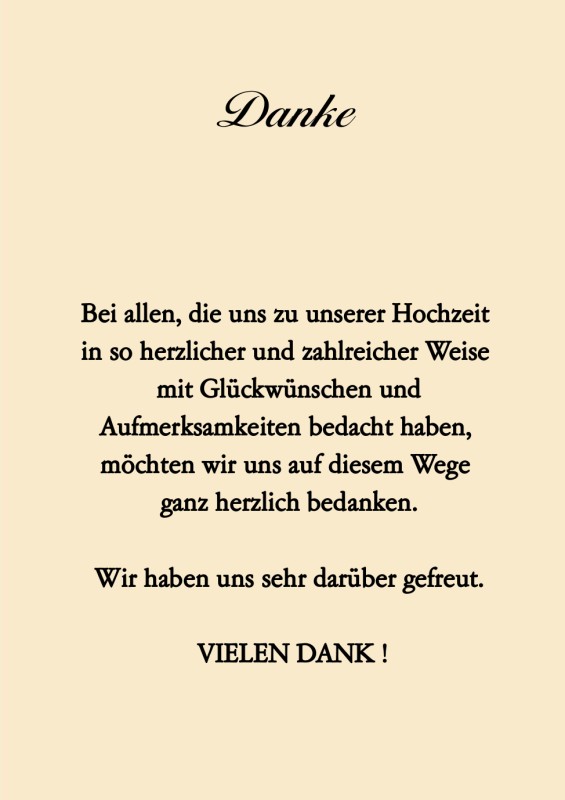 Danke

Bei allen, die uns zu unserer Hochzeit in so herzlicher und zahlreicher Weise mit Glückwünschen und Aufmerksamkeiten bedacht haben, möchten wir uns auf diesem Wege ganz herzlich bedanken.

Wir haben uns sehr darüber gefreut.

VIELEN DANK !